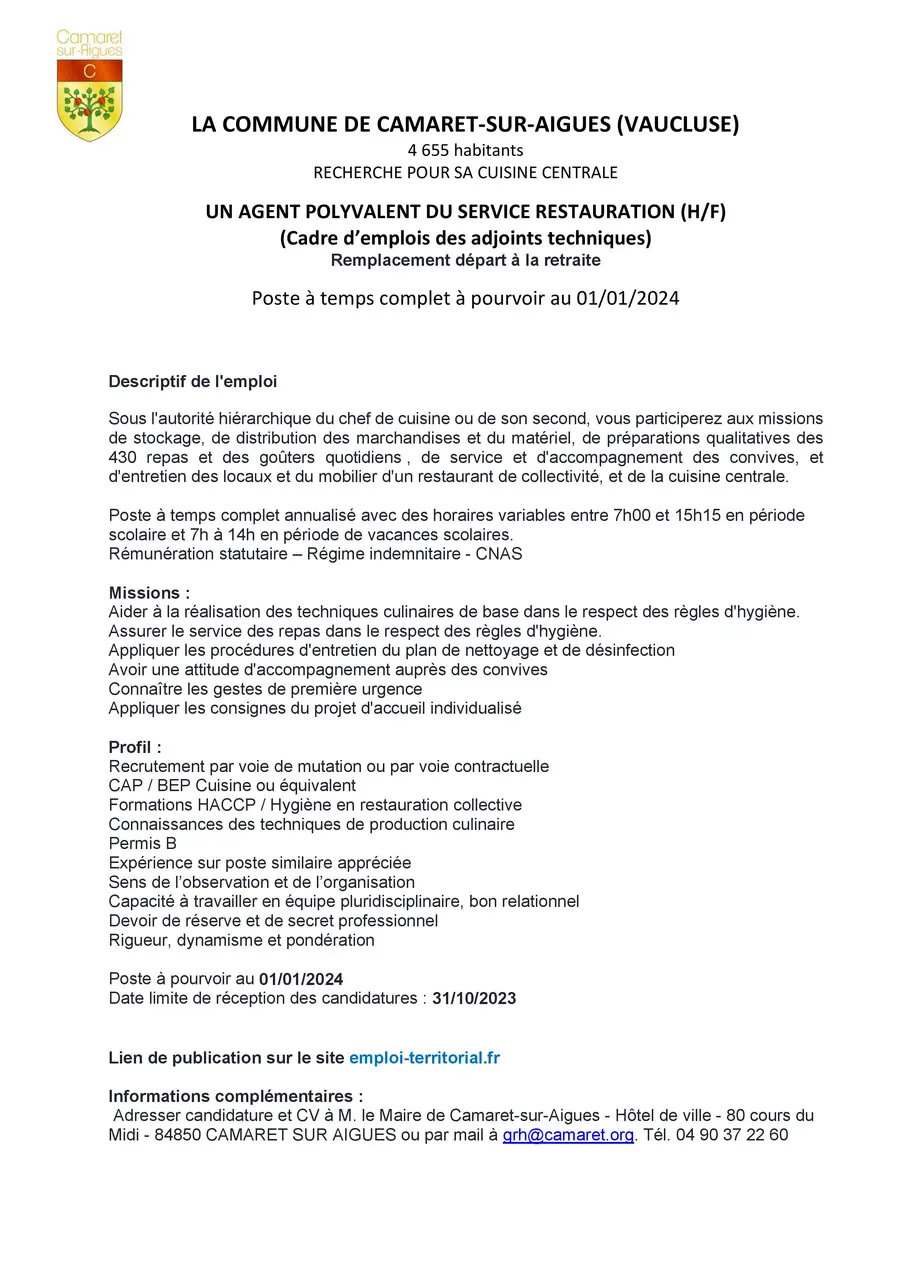 Camaret sur-Aigues
C

LA COMMUNE DE CAMARET-SUR-AIGUES (VAUCLUSE)
4 655 habitants
RECHERCHE POUR SA CUISINE CENTRALE

UN AGENT POLYVALENT DU SERVICE RESTAURATION (H/F)
(Cadre d'emplois des adjoints techniques)
Remplacement départ à la retraite

Poste à temps complet à pourvoir au 01/01/2024

Descriptif de l'emploi

Sous l'autorité hiérarchique du chef de cuisine ou de son second, vous participerez aux missions de stockage, de distribution des marchandises et du matériel, de préparations qualitatives des 430 repas et des goûters quotidiens , de service et d'accompagnement des convives, et d'entretien des locaux et du mobilier d'un restaurant de collectivité, et de la cuisine centrale.

Poste à temps complet annualisé avec des horaires variables entre 7h00 et 15h15 en période scolaire et 7h à 14h en période de vacances scolaires.
Rémunération statutaire – Régime indemnitaire - CNAS

Missions :
Aider à la réalisation des techniques culinaires de base dans le respect des règles d'hygiène.
Assurer le service des repas dans le respect des règles d'hygiène.
Appliquer les procédures d'entretien du plan de nettoyage et de désinfection
Avoir une attitude d'accompagnement auprès des convives
Connaître les gestes de première urgence
Appliquer les consignes du projet d'accueil individualisé

Profil :
Recrutement par voie de mutation ou par voie contractuelle
CAP / BEP Cuisine ou équivalent
Formations HACCP / Hygiène en restauration collective
Connaissances des techniques de production culinaire
Permis B
Expérience sur poste similaire appréciée
Sens de l'observation et de l'organisation
Capacité à travailler en équipe pluridisciplinaire, bon relationnel
Devoir de réserve et de secret professionnel
Rigueur, dynamisme et pondération

Poste à pourvoir au 01/01/2024
Date limite de réception des candidatures : 31/10/2023

Lien de publication sur le site emploi-territorial.fr

Informations complémentaires :
Adresser candidature et CV à M. le Maire de Camaret-sur-Aigues - Hôtel de ville - 80 cours du Midi - 84850 CAMARET SUR AIGUES ou par mail à grh@camaret.org. Tél. 04 90 37 22 60